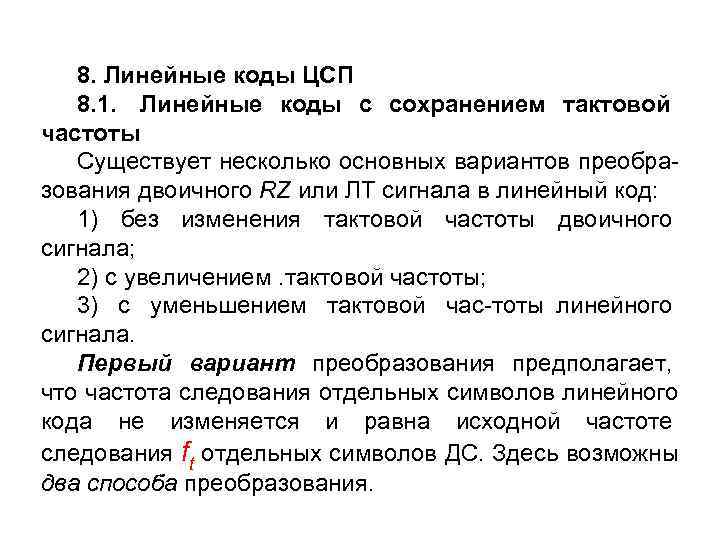 8. Линейные коды ЦСП

8.1. Линейные коды с сохранением тактовой частоты

Существует несколько основных вариантов преобразования двоичного RZ или ЛТ сигнала в линейный код:

1) без изменения тактовой частоты двоичного сигнала;

2) с увеличением .тактовой частоты;

3) с уменьшением тактовой час-тоты линейного сигнала.

Первый вариант преобразования предполагает, что частота следования отдельных символов линейного кода не изменяется и равна исходной частоте следования $f_t$ отдельных символов ДС. Здесь возможны два способа преобразования.